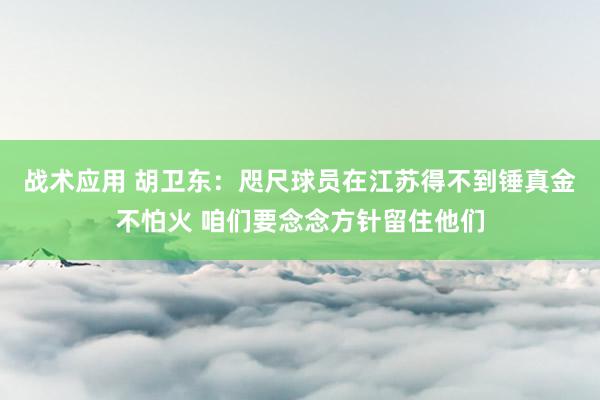 战术应用 胡卫东：咫尺球员在江苏得不到锤真金不怕火 咱们要念念方针留住他们